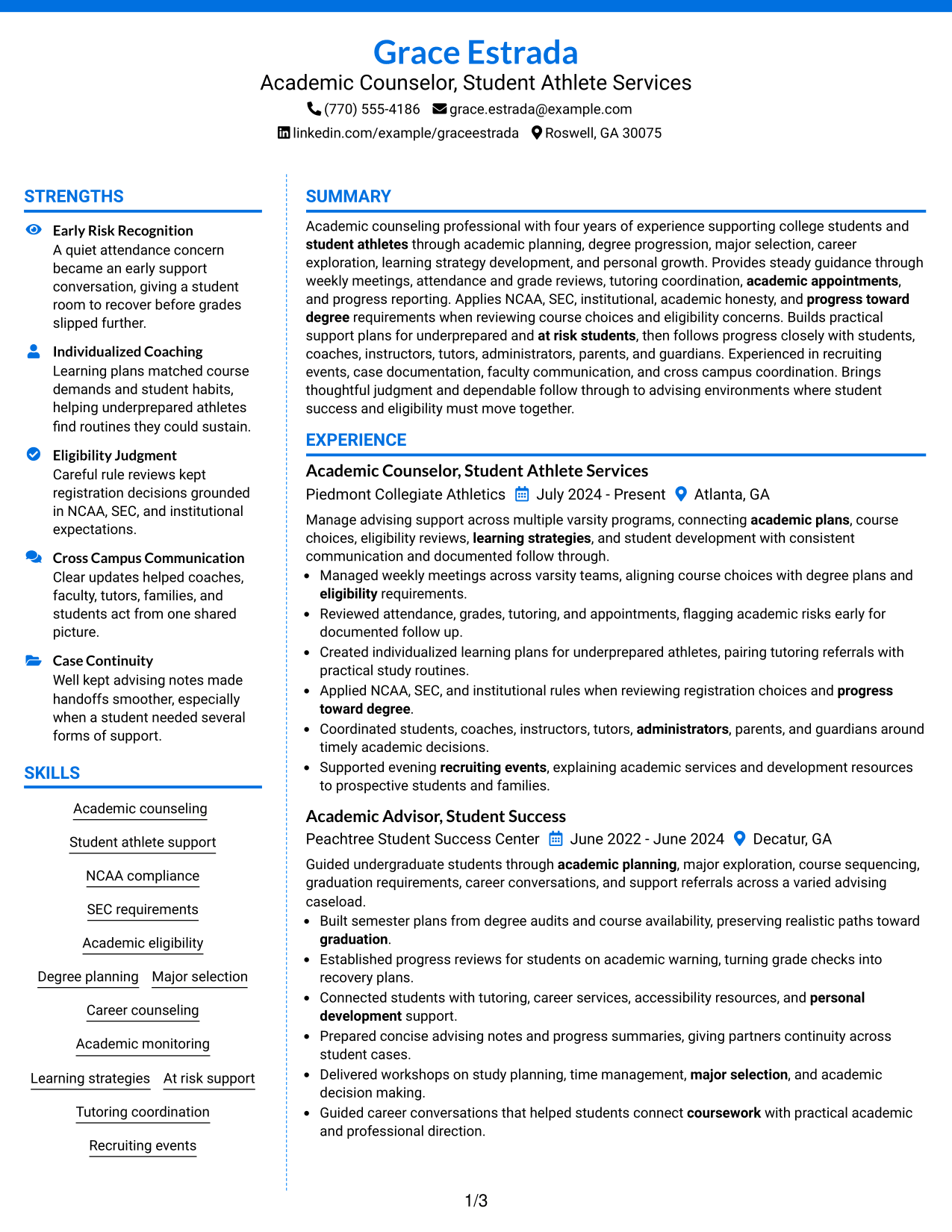 Grace Estrada
Academic Counselor, Student Athlete Services
(770) 555-4186 grace.estrada@example.com
linkedin.com/example/graceestrada Roswell, GA 30075

STRENGTHS

Early Risk Recognition
A quiet attendance concern became an early support conversation, giving a student room to recover before grades slipped further.

Individualized Coaching
Learning plans matched course demands and student habits, helping underprepared athletes find routines they could sustain.

Eligibility Judgment
Careful rule reviews kept registration decisions grounded in NCAA, SEC, and institutional expectations.

Cross Campus Communication
Clear updates helped coaches, faculty, tutors, families, and students act from one shared picture.

Case Continuity
Well kept advising notes made handoffs smoother, especially when a student needed several forms of support.

SKILLS

Academic counseling
Student athlete support
NCAA compliance
SEC requirements
Academic eligibility
Degree planning
Major selection
Career counseling
Academic monitoring
Learning strategies
At risk support
Tutoring coordination
Recruiting events

SUMMARY

Academic counseling professional with four years of experience supporting college students and student athletes through academic planning, degree progression, major selection, career exploration, learning strategy development, and personal growth. Provides steady guidance through weekly meetings, attendance and grade reviews, tutoring coordination, academic appointments, and progress reporting. Applies NCAA, SEC, institutional, academic honesty, and progress toward degree requirements when reviewing course choices and eligibility concerns. Builds practical support plans for underprepared and at risk students, then follows progress closely with students, coaches, instructors, tutors, administrators, parents, and guardians. Experienced in recruiting events, case documentation, faculty communication, and cross campus coordination. Brings thoughtful judgment and dependable follow through to advising environments where student success and eligibility must move together.

EXPERIENCE

Academic Counselor, Student Athlete Services
Piedmont Collegiate Athletics July 2024 - Present Atlanta, GA

Manage advising support across multiple varsity programs, connecting academic plans, course choices, eligibility reviews, learning strategies, and student development with consistent communication and documented follow through.
• Managed weekly meetings across varsity teams, aligning course choices with degree plans and eligibility requirements.
• Reviewed attendance, grades, tutoring, and appointments, flagging academic risks early for documented follow up.
• Created individualized learning plans for underprepared athletes, pairing tutoring referrals with practical study routines.
• Applied NCAA, SEC, and institutional rules when reviewing registration choices and progress toward degree.
• Coordinated students, coaches, instructors, tutors, administrators, parents, and guardians around timely academic decisions.
• Supported evening recruiting events, explaining academic services and development resources to prospective students and families.

Academic Advisor, Student Success
Peachtree Student Success Center June 2022 - June 2024 Decatur, GA

Guided undergraduate students through academic planning, major exploration, course sequencing, graduation requirements, career conversations, and support referrals across a varied advising caseload.
• Built semester plans from degree audits and course availability, preserving realistic paths toward graduation.
• Established progress reviews for students on academic warning, turning grade checks into recovery plans.
• Connected students with tutoring, career services, accessibility resources, and personal development support.
• Prepared concise advising notes and progress summaries, giving partners continuity across student cases.
• Delivered workshops on study planning, time management, major selection, and academic decision making.
• Guided career conversations that helped students connect coursework with practical academic and professional direction.

1/3